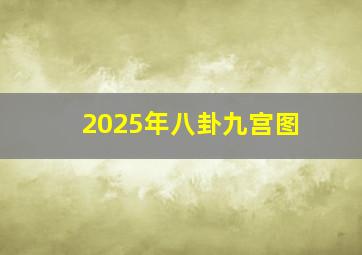 2025年八卦九宫图